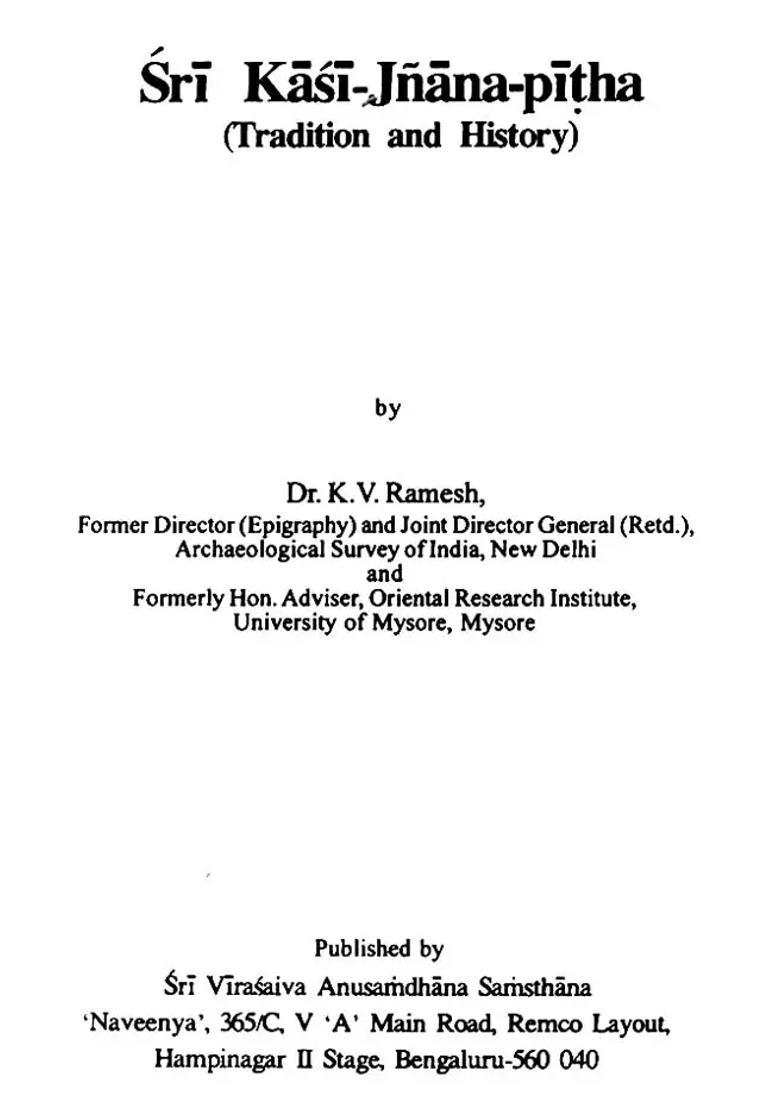 Śrī Kāśī-Jñāna-pīṭha
(Tradition and History)

by

Dr. K.V. Ramesh,
Former Director (Epigraphy) and Joint Director General (Retd.), Archaeological Survey of India, New Delhi
and
Formerly Hon. Adviser, Oriental Research Institute, University of Mysore, Mysore

Published by
Śrī Vīraśaiva Anusaṁdhāna Saṁsthāna
'Naveenya', 365/C, V 'A' Main Road, Remco Layout,
Hampinagar II Stage, Bengaluru-560 040